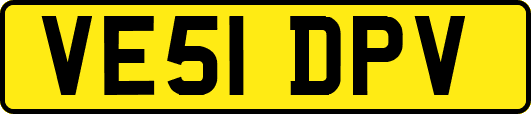 VE51 DPV